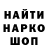 НАЙТИ
НАРКО
ШОП